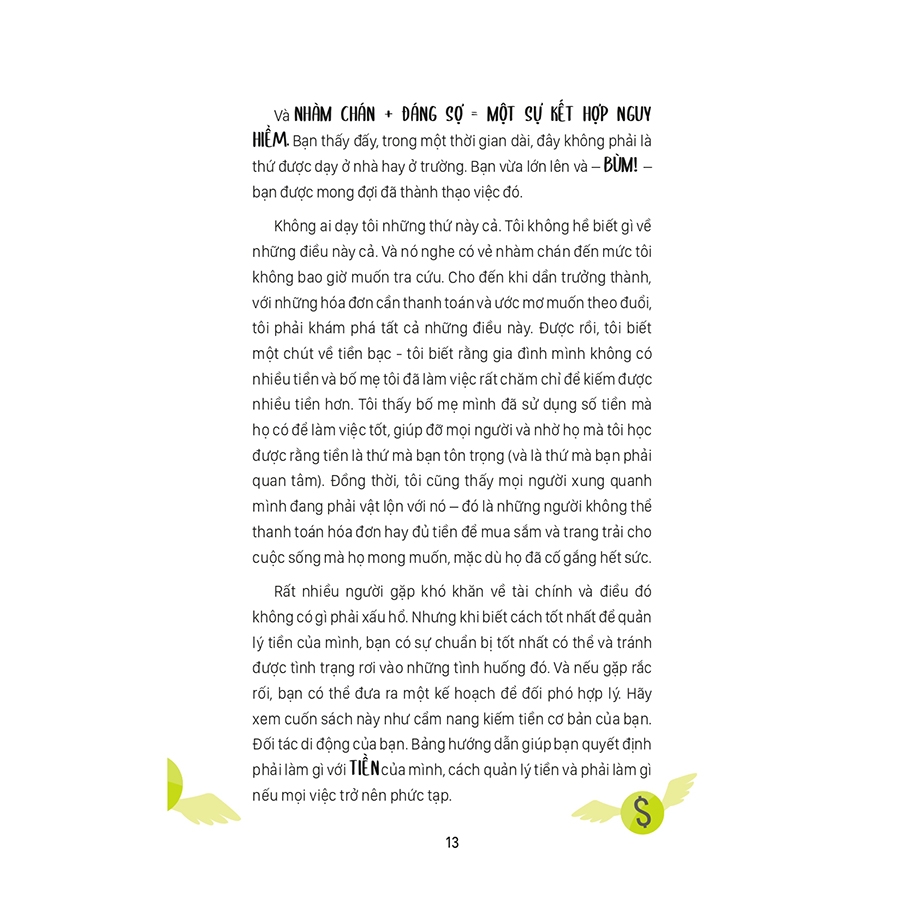 Và NHÀM CHÁN + ĐÁNG SỢ = MỘT SỰ KẾT HỢP NGUY HIỂM. Bạn thấy đấy, trong một thời gian dài, đây không phải là thứ được dạy ở nhà hay ở trường. Bạn vừa lớn lên và – BÙM! – bạn được mong đợi đã thành thạo việc đó.

Không ai dạy tôi những thứ này cả. Tôi không hề biết gì về những điều này cả. Và nó nghe có vẻ nhàm chán đến mức tôi không bao giờ muốn tra cứu. Cho đến khi dần trưởng thành, với những hóa đơn cần thanh toán và ước mơ muốn theo đuổi, tôi phải khám phá tất cả những điều này. Được rồi, tôi biết một chút về tiền bạc - tôi biết rằng gia đình mình không có nhiều tiền và bố mẹ tôi đã làm việc rất chăm chỉ để kiếm được nhiều tiền hơn. Tôi thấy bố mẹ mình đã sử dụng số tiền mà họ có để làm việc tốt, giúp đỡ mọi người và nhờ họ mà tôi học được rằng tiền là thứ mà bạn tôn trọng (và là thứ mà bạn phải quan tâm). Đồng thời, tôi cũng thấy mọi người xung quanh mình đang phải vật lộn với nó – đó là những người không thể thanh toán hóa đơn hay đủ tiền để mua sắm và trang trải cho cuộc sống mà họ mong muốn, mặc dù họ đã cố gắng hết sức.

Rất nhiều người gặp khó khăn về tài chính và điều đó không có gì phải xấu hổ. Nhưng khi biết cách tốt nhất để quản lý tiền của mình, bạn có sự chuẩn bị tốt nhất có thể và tránh được tình trạng rơi vào những tình huống đó. Và nếu gặp rắc rối, bạn có thể đưa ra một kế hoạch để đối phó hợp lý. Hãy xem cuốn sách này như cẩm nang kiếm tiền cơ bản của bạn. Đối tác di động của bạn. Bảng hướng dẫn giúp bạn quyết định phải làm gì với TIỀN của mình, cách quản lý tiền và phải làm gì nếu mọi việc trở nên phức tạp.

$

13